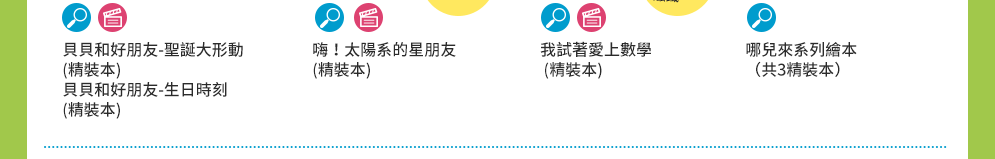 貝貝和好朋友-聖誕大形動
(精裝本)
貝貝和好朋友-生日時刻
(精裝本)

嗨！太陽系的星朋友
(精裝本)

我試著愛上數學
(精裝本)

哪兒來系列繪本
（共3精裝本）